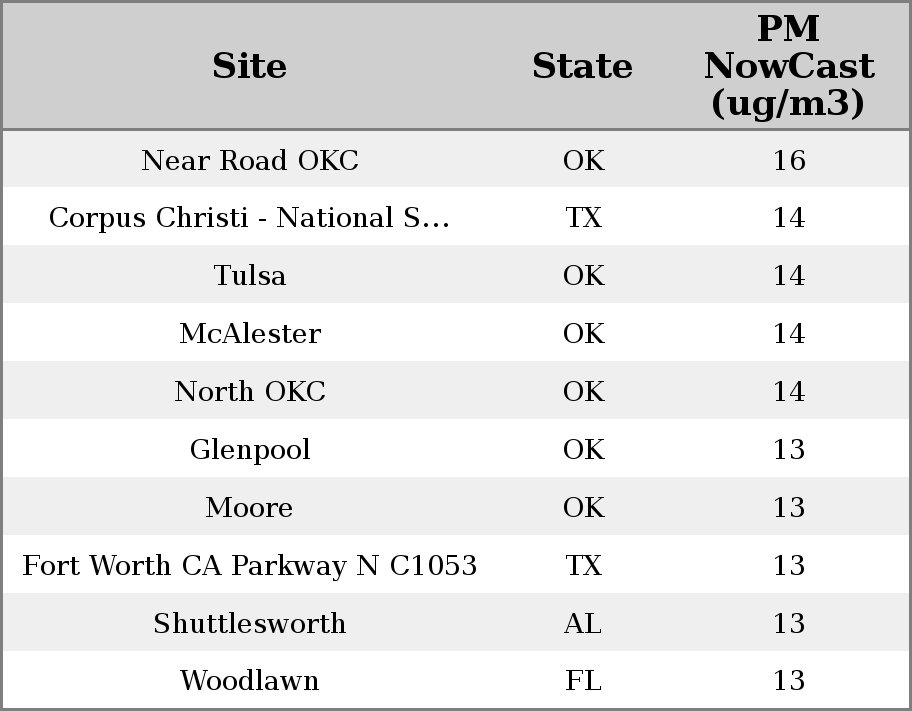 | Site | State | PM NowCast (ug/m3) |
|---|---|---|
| Near Road OKC | OK | 16 |
| Corpus Christi - National S... | TX | 14 |
| Tulsa | OK | 14 |
| McAlester | OK | 14 |
| North OKC | OK | 14 |
| Glenpool | OK | 13 |
| Moore | OK | 13 |
| Fort Worth CA Parkway N C1053 | TX | 13 |
| Shuttlesworth | AL | 13 |
| Woodlawn | FL | 13 |